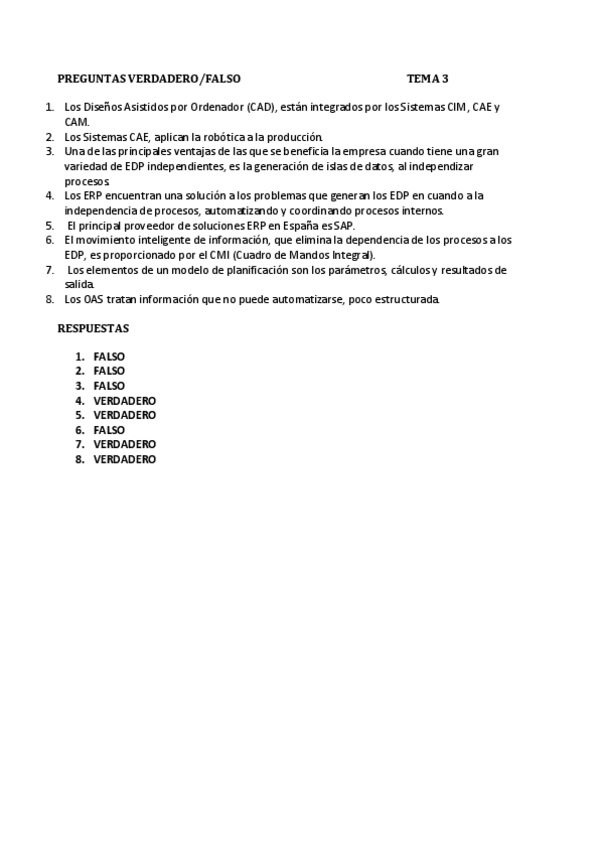 PREGUNTAS VERDADERO/FALSO TEMA 3

1. Los Diseños Asistidos por Ordenador (CAD), están integrados por los Sistemas CIM, CAE y CAM.
2. Los Sistemas CAE, aplican la robótica a la producción.
3. Una de las principales ventajas de las que se beneficia la empresa cuando tiene una gran variedad de EDP independientes, es la generación de islas de datos, al independizar procesos.
4. Los ERP encuentran una solución a los problemas que generan los EDP en cuando a la independencia de procesos, automatizando y coordinando procesos internos.
5. El principal proveedor de soluciones ERP en España es SAP.
6. El movimiento inteligente de información, que elimina la dependencia de los procesos a los EDP, es proporcionado por el CMI (Cuadro de Mandos Integral).
7. Los elementos de un modelo de planificación son los parámetros, cálculos y resultados de salida.
8. Los OAS tratan información que no puede automatizarse, poco estructurada.

RESPUESTAS

1. FALSO
2. FALSO
3. FALSO
4. VERDADERO
5. VERDADERO
6. FALSO
7. VERDADERO
8. VERDADERO